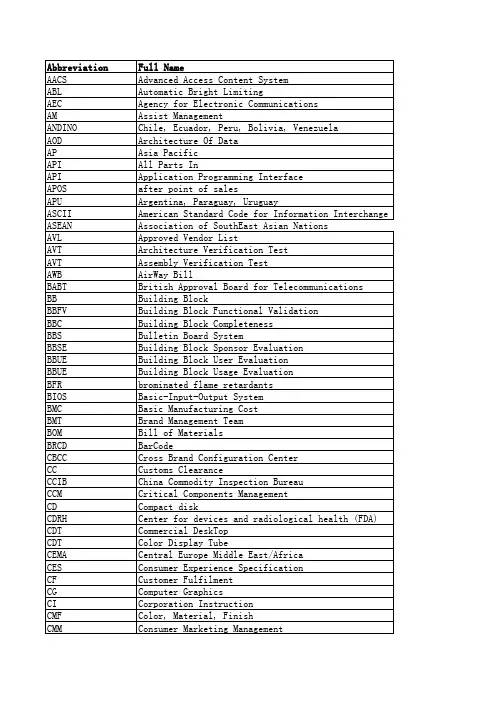 | Abbreviation | Full Name |
|---|---|
| AACS | Advanced Access Content System |
| ABL | Automatic Bright Limiting |
| AEC | Agency for Electronic Communications |
| AM | Assist Management |
| ANDINO | Chile, Ecuador, Peru, Bolivia, Venezuela |
| AOD | Architecture Of Data |
| AP | Asia Pacific |
| API | All Parts In |
| API | Application Programming Interface |
| APOS | after point of sales |
| APU | Argentina, Paraguay, Uruguay |
| ASCII | American Standard Code for Information Interchange |
| ASEAN | Association of SouthEast Asian Nations |
| AVL | Approved Vendor List |
| AVT | Architecture Verification Test |
| AVT | Assembly Verification Test |
| AWB | AirWay Bill |
| BABT | British Approval Board for Telecommunications |
| BB | Building Block |
| BBFV | Building Block Functional Validation |
| BBC | Building Block Completeness |
| BBS | Bulletin Board System |
| BBSE | Building Block Sponsor Evaluation |
| BBUE | Building Block User Evaluation |
| BBUE | Building Block Usage Evaluation |
| BFR | brominated flame retardants |
| BIOS | Basic-Input-Output System |
| BMC | Basic Manufacturing Cost |
| BMT | Brand Management Team |
| BOM | Bill of Materials |
| BRCD | BarCode |
| CBCC | Cross Brand Configuration Center |
| CC | Customs Clearance |
| CCIB | China Commodity Inspection Bureau |
| CCM | Critical Components Management |
| CD | Compact disk |
| CDRH | Center for devices and radiological health (FDA) |
| CDT | Commercial DeskTop |
| CDT | Color Display Tube |
| CEMA | Central Europe Middle East/Africa |
| CES | Consumer Experience Specification |
| CF | Customer Fulfilment |
| CG | Computer Graphics |
| CI | Corporation Instruction |
| CMF | Color, Material, Finish |
| CMM | Consumer Marketing Management |